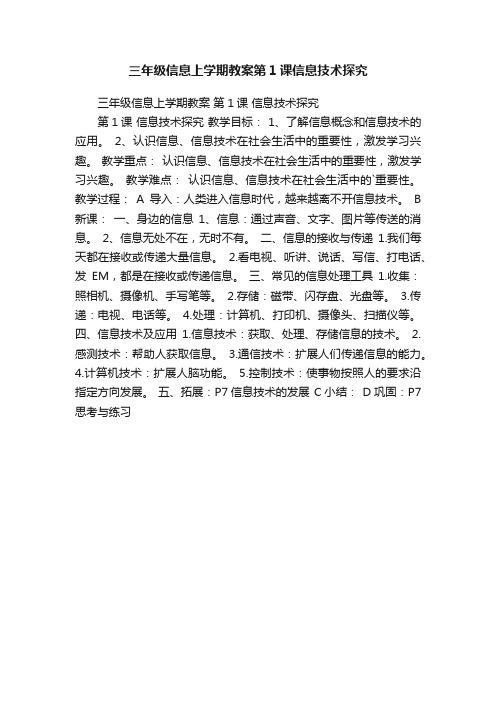 三年级信息上学期教案第1课信息技术探究

三年级信息上学期教案 第1课 信息技术探究

第1课 信息技术探究 教学目标： 1、了解信息概念和信息技术的应用。 2、认识信息、信息技术在社会生活中的重要性，激发学习兴趣。 教学重点： 认识信息、信息技术在社会生活中的重要性，激发学习兴趣。 教学难点： 认识信息、信息技术在社会生活中的`重要性。 教学过程： A 导入：人类进入信息时代，越来越离不开信息技术。 B 新课： 一、身边的信息 1、信息：通过声音、文字、图片等传送的消息。 2、信息无处不在，无时不有。 二、信息的接收与传递 1.我们每天都在接收或传递大量信息。 2.看电视、听讲、说话、写信、打电话、发 EM，都是在接收或传递信息。 三、常见的信息处理工具 1.收集：照相机、摄像机、手写笔等。 2.存储：磁带、闪存盘、光盘等。 3.传递：电视、电话等。 4.处理：计算机、打印机、摄像头、扫描仪等。 四、信息技术及应用 1.信息技术：获取、处理、存储信息的技术。 2.感测技术：帮助人获取信息。 3.通信技术：扩展人们传递信息的能力。 4.计算机技术：扩展人脑功能。 5.控制技术：使事物按照人的要求沿指定方向发展。 五、拓展：P7 信息技术的发展 C 小结： D 巩固：P7 思考与练习